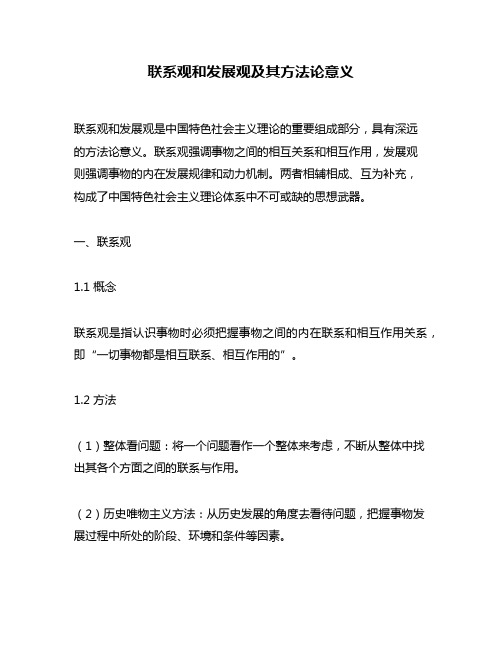 联系观和发展观及其方法论意义

联系观和发展观是中国特色社会主义理论的重要组成部分，具有深远的方法论意义。联系观强调事物之间的相互关系和相互作用，发展观则强调事物的内在发展规律和动力机制。两者相辅相成、互为补充，构成了中国特色社会主义理论体系中不可或缺的思想武器。

一、联系观

1.1 概念

联系观是指认识事物时必须把握事物之间的内在联系和相互作用关系，即“一切事物都是相互联系、相互作用的”。

1.2 方法

（1）整体看问题：将一个问题看作一个整体来考虑，不断从整体中找出其各个方面之间的联系与作用。

（2）历史唯物主义方法：从历史发展的角度去看待问题，把握事物发展过程中所处的阶段、环境和条件等因素。